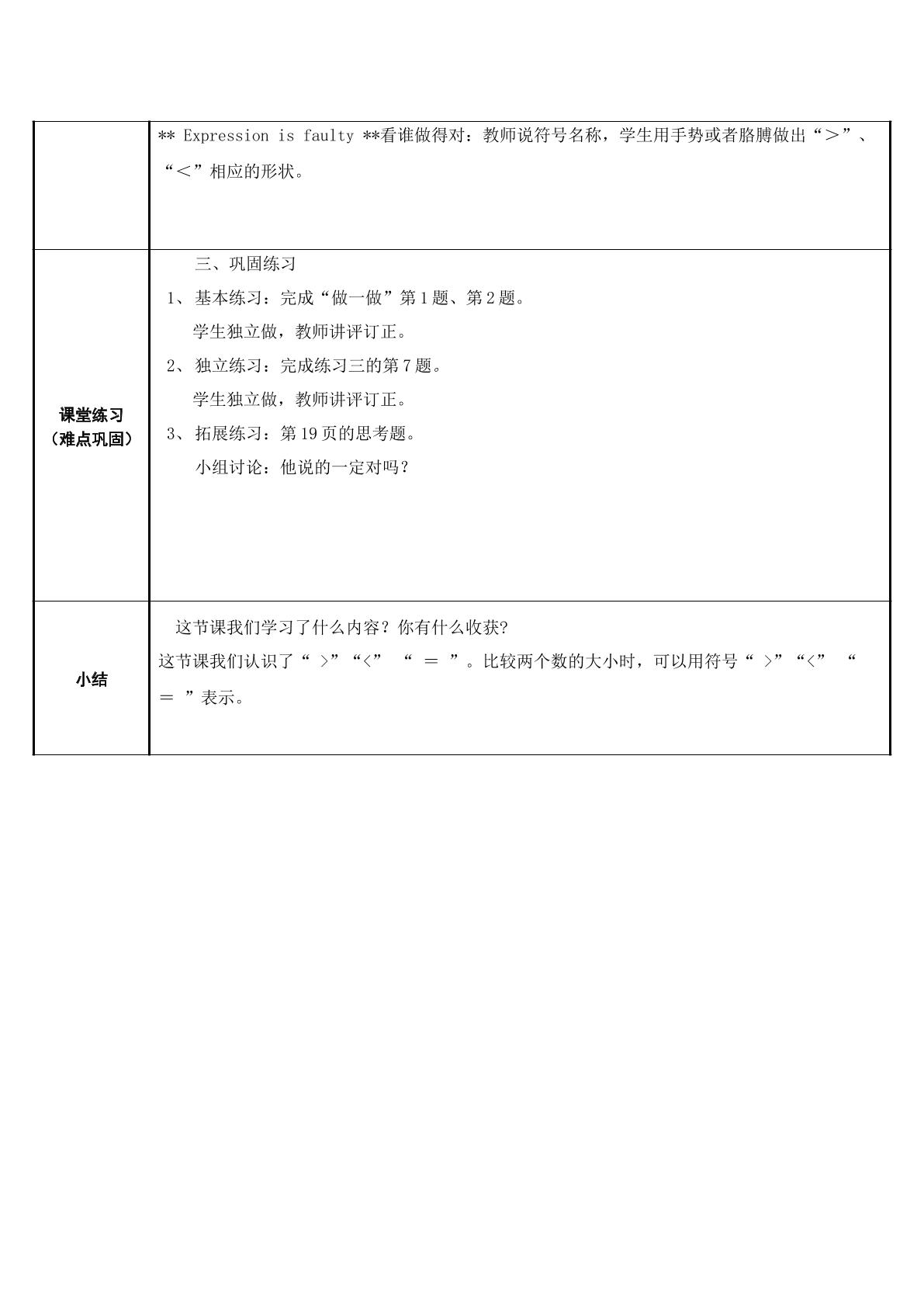 |  | ** Expression is faulty **看谁做得对：教师说符号名称，学生用手势或者胳膊做出“＞”、“＜”相应的形状。 |
|---|---|
| 课堂练习（难点巩固） | 三、巩固练习 1、基本练习：完成“做一做”第1题、第2题。 学生独立做，教师讲评订正。 2、独立练习：完成练习三的第7题。 学生独立做，教师讲评订正。 3、拓展练习：第19页的思考题。 小组讨论：他说的一定对吗？ |
| 小结 | 这节课我们学习了什么内容？你有什么收获? 这节课我们认识了“＞”“<” “＝”。比较两个数的大小时，可以用符号“＞”“<” “＝”表示。 |